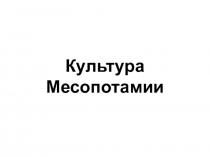 Культура Месопотамии